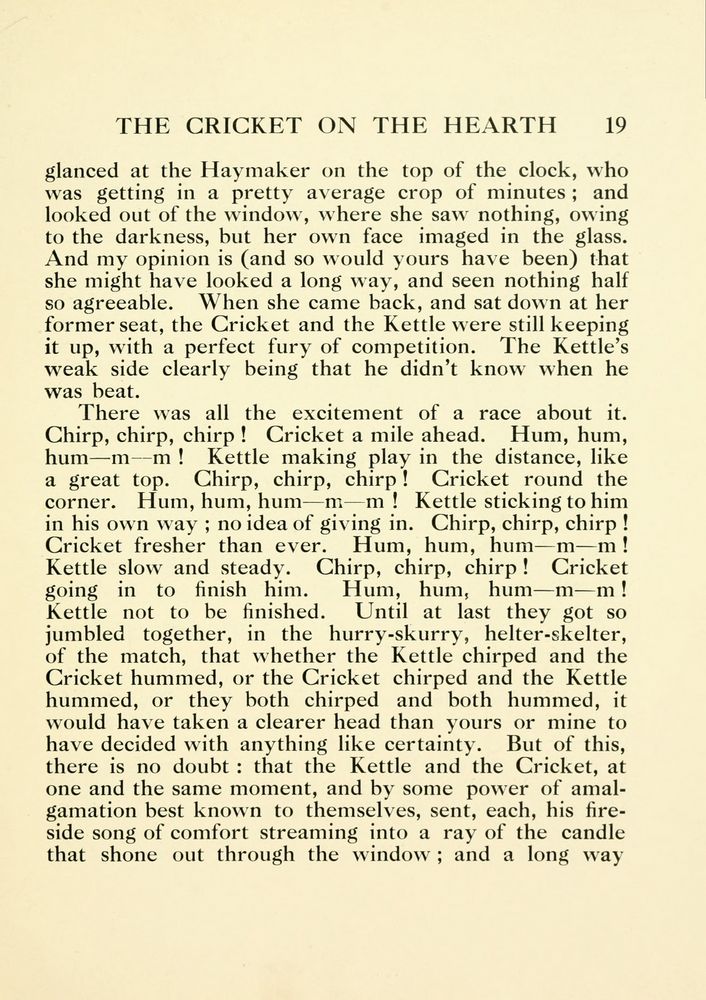 THE CRICKET ON THE HEARTH 19

glanced at the Haymaker on the top of the clock, who was getting in a pretty average crop of minutes ; and looked out of the window, where she saw nothing, owing to the darkness, but her own face imaged in the glass. And my opinion is (and so would yours have been) that she might have looked a long way, and seen nothing half so agreeable. When she came back, and sat down at her former seat, the Cricket and the Kettle were still keeping it up, with a perfect fury of competition. The Kettle's weak side clearly being that he didn't know when he was beat.

There was all the excitement of a race about it. Chirp, chirp, chirp ! Cricket a mile ahead. Hum, hum, hum—m—m ! Kettle making play in the distance, like a great top. Chirp, chirp, chirp ! Cricket round the corner. Hum, hum, hum—m—m ! Kettle sticking to him in his own way ; no idea of giving in. Chirp, chirp, chirp ! Cricket fresher than ever. Hum, hum, hum—m—m ! Kettle slow and steady. Chirp, chirp, chirp ! Cricket going in to finish him. Hum, hum, hum—m—m ! Kettle not to be finished. Until at last they got so jumbled together, in the hurry-skurry, helter-skelter, of the match, that whether the Kettle chirped and the Cricket hummed, or the Cricket chirped and the Kettle hummed, or they both chirped and both hummed, it would have taken a clearer head than yours or mine to have decided with anything like certainty. But of this, there is no doubt : that the Kettle and the Cricket, at one and the same moment, and by some power of amalgamation best known to themselves, sent, each, his fireside song of comfort streaming into a ray of the candle that shone out through the window ; and a long way